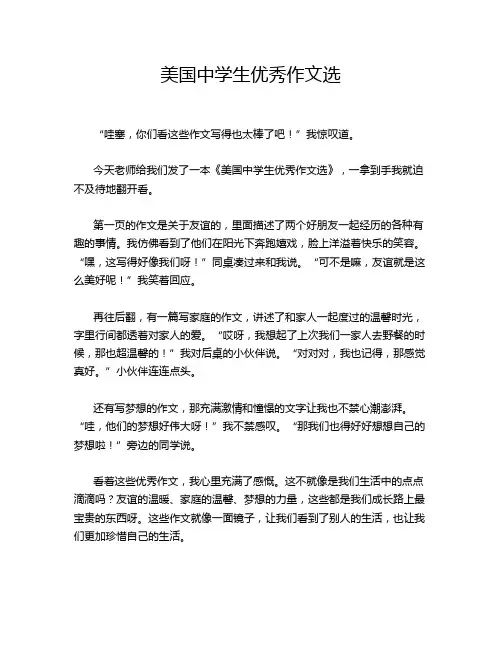 美国中学生优秀作文选

“哇塞，你们看这些作文写得也太棒了吧！”我惊叹道。

今天老师给我们发了一本《美国中学生优秀作文选》，一拿到手我就迫不及待地翻开看。

第一页的作文是关于友谊的，里面描述了两个好朋友一起经历的各种有趣的事情。我仿佛看到了他们在阳光下奔跑嬉戏，脸上洋溢着快乐的笑容。“嘿，这写得好像我们呀！”同桌凑过来和我说。“可不是嘛，友谊就是这么美好呢！”我笑着回应。

再往后翻，有一篇写家庭的作文，讲述了和家人一起度过的温馨时光，字里行间都透着对家人的爱。“哎呀，我想起了上次我们一家人去野餐的时候，那也超温馨的！”我对后桌的小伙伴说。“对对对，我也记得，那感觉真好。”小伙伴连连点头。

还有写梦想的作文，那充满激情和憧憬的文字让我也不禁心潮澎湃。“哇，他们的梦想好伟大呀！”我不禁感叹。“那我们也得好好想想自己的梦想啦！”旁边的同学说。

看着这些优秀作文，我心里充满了感慨。这不就像是我们生活中的点点滴滴吗？友谊的温暖、家庭的温馨、梦想的力量，这些都是我们成长路上最宝贵的东西呀。这些作文就像一面镜子，让我们看到了别人的生活，也让我们更加珍惜自己的生活。